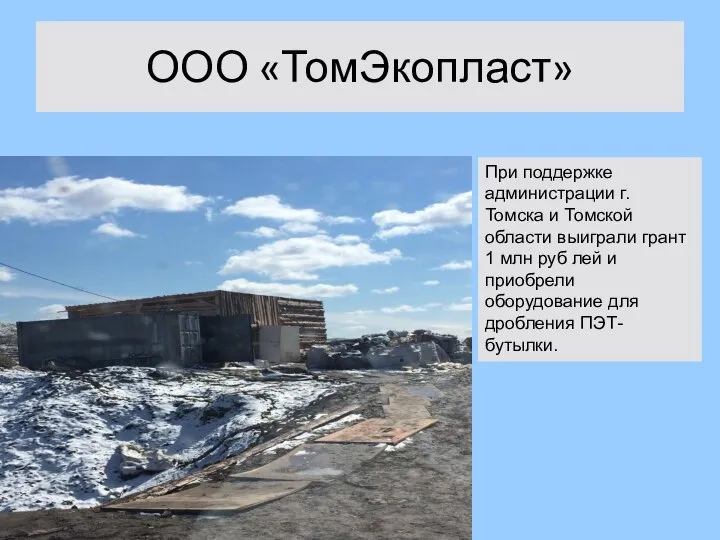 ООО «ТомЭкопласт»

При поддержке администрации г. Томска и Томской области выиграли грант 1 млн руб лей и приобрели оборудование для дробления ПЭТ-бутылки.